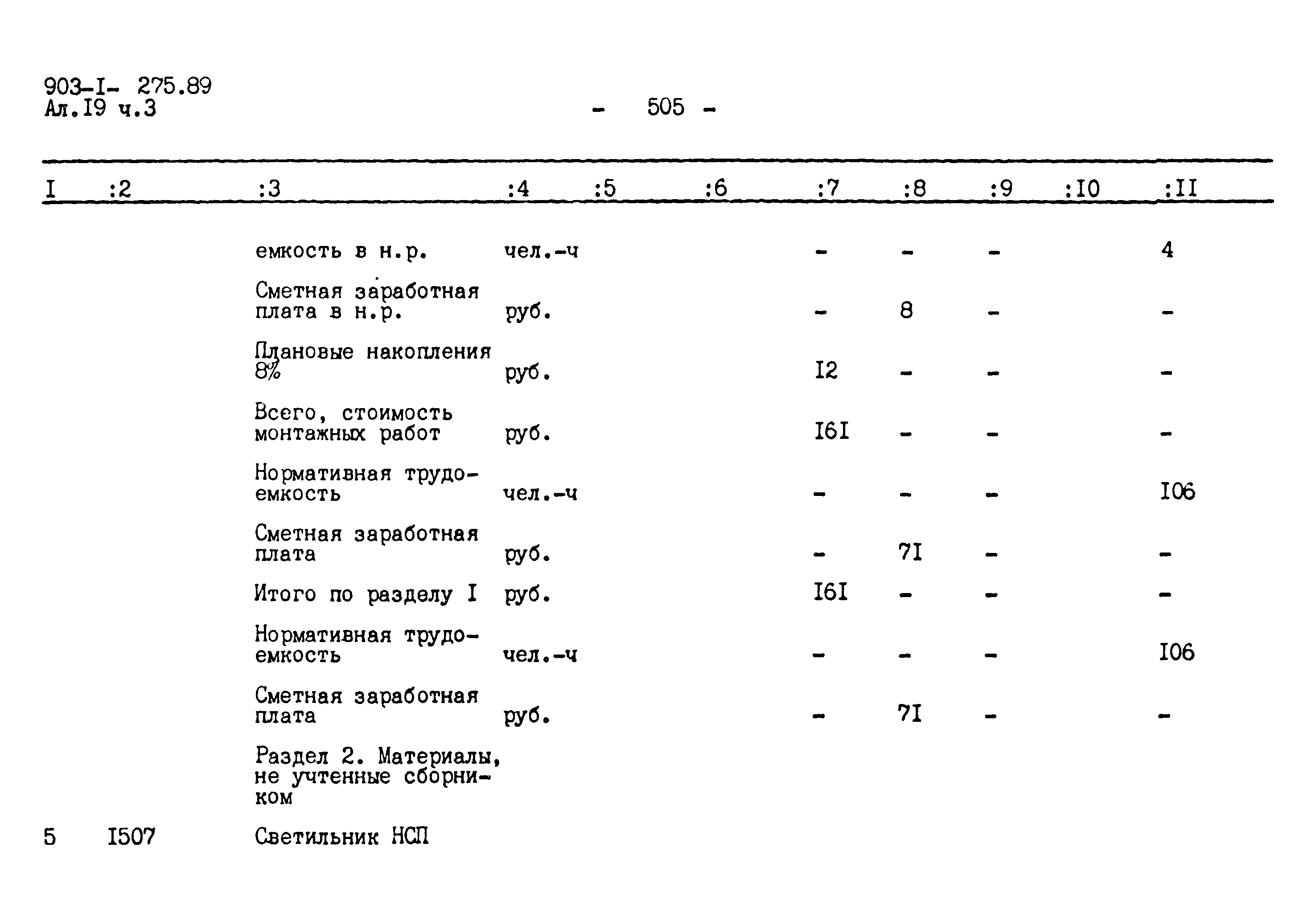 903-I- 275.89
Ал.I9 ч.3

- 505 -

| I | :2 | :3 | :4 | :5 | :6 | :7 | :8 | :9 | :I0 | :II |
|---|---|---|---|---|---|---|---|---|---|---|
| | | емкость в н.р. | чел.-ч | | | - | - | - | | 4 |
| | | Сметная заработная плата в н.р. | руб. | | | - | 8 | - | | - |
| | | Плановые накопления 8% | руб. | | | I2 | - | - | | - |
| | | Всего, стоимость монтажных работ | руб. | | | I6I | - | - | | - |
| | | Нормативная трудоемкость | чел.-ч | | | - | - | - | | I06 |
| | | Сметная заработная плата | руб. | | | - | 7I | - | | - |
| | | Итого по разделу I | руб. | | | I6I | - | - | | - |
| | | Нормативная трудоемкость | чел.-ч | | | - | - | - | | I06 |
| | | Сметная заработная плата | руб. | | | - | 7I | - | | - |
| | | Раздел 2. Материалы, не учтенные сборником | | | | | | | | |
| 5 | I507 | Светильник НСП | | | | | | | | |